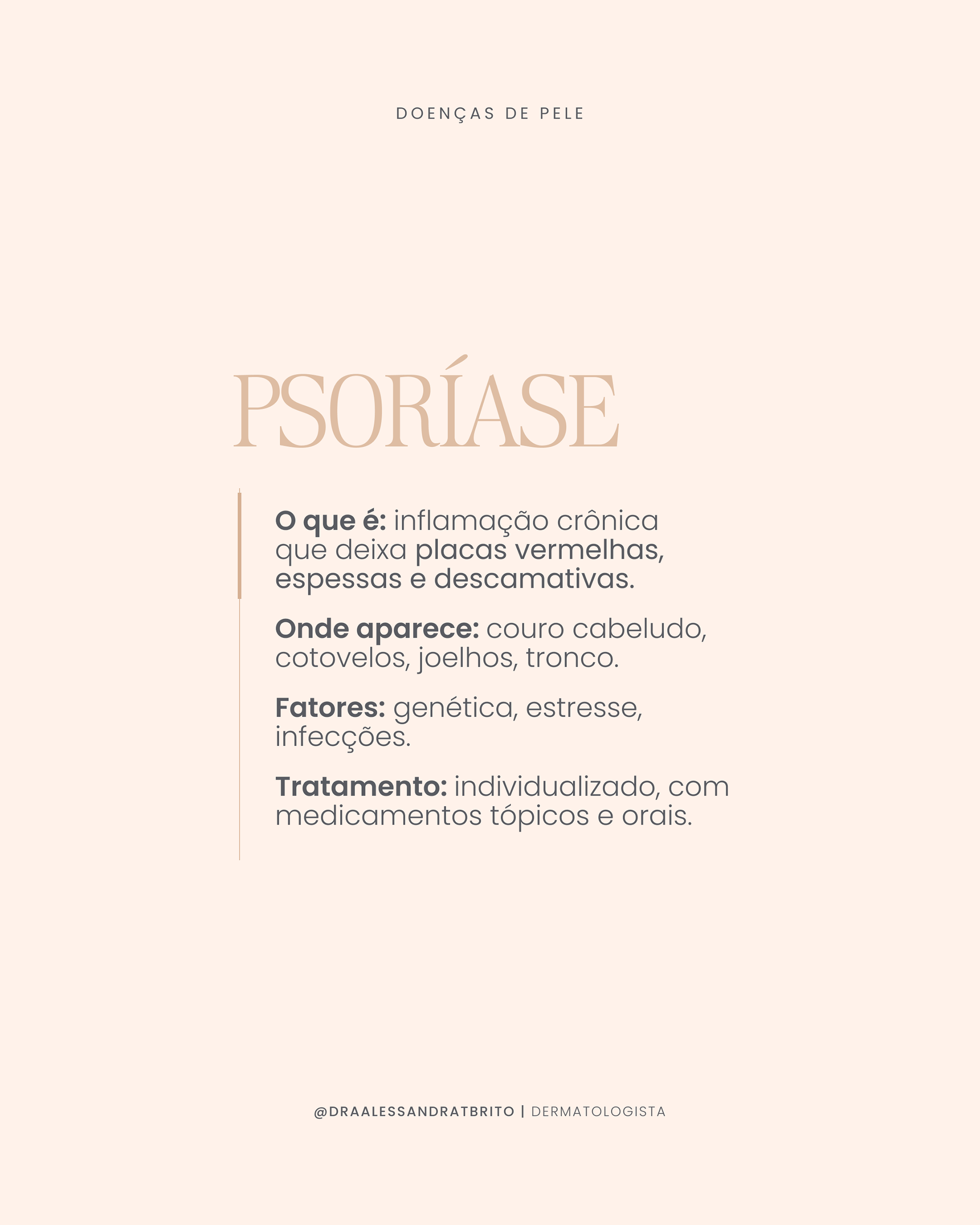 DOENÇAS DE PELE

PSORÍASE

O que é: inflamação crônica que deixa placas vermelhas, espessas e descamativas.

Onde aparece: couro cabeludo, cotovelos, joelhos, tronco.

Fatores: genética, estresse, infecções.

Tratamento: individualizado, com medicamentos tópicos e orais.

@DRAALESSANDRATBRITO | DERMATOLOGISTA